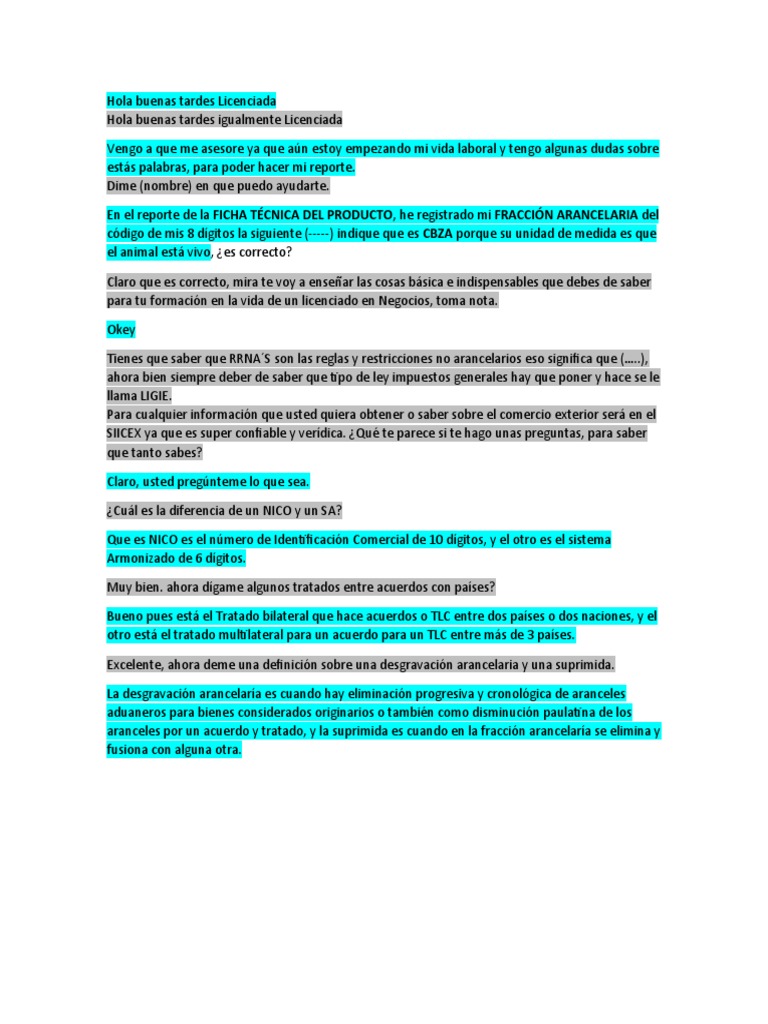 Hola buenas tardes Licenciada
Hola buenas tardes igualmente Licenciada

Vengo a que me asesore ya que aún estoy empezando mi vida laboral y tengo algunas dudas sobre estás palabras, para poder hacer mi reporte.
Dime (nombre) en que puedo ayudarte.

En el reporte de la FICHA TÉCNICA DEL PRODUCTO, he registrado mi FRACCIÓN ARANCELARIA del código de mis 8 dígitos la siguiente (-----) indique que es CBZA porque su unidad de medida es que el animal está vivo, ¿es correcto?

Claro que es correcto, mira te voy a enseñar las cosas básica e indispensables que debes de saber para tu formación en la vida de un licenciado en Negocios, toma nota.

Okey

Tienes que saber que RRNA´S son las reglas y restricciones no arancelarios eso significa que (.....), ahora bien siempre deber de saber que tipo de ley impuestos generales hay que poner y hace se le llama LIGIE.
Para cualquier información que usted quiera obtener o saber sobre el comercio exterior será en el SIICEX ya que es super confiable y verídica. ¿Qué te parece si te hago unas preguntas, para saber que tanto sabes?

Claro, usted pregúnteme lo que sea.

¿Cuál es la diferencia de un NICO y un SA?

Que es NICO es el número de Identificación Comercial de 10 dígitos, y el otro es el sistema Armonizado de 6 dígitos.

Muy bien. ahora dígame algunos tratados entre acuerdos con países?

Bueno pues está el Tratado bilateral que hace acuerdos o TLC entre dos países o dos naciones, y el otro está el tratado multilateral para un acuerdo para un TLC entre más de 3 países.

Excelente, ahora deme una definición sobre una desgravación arancelaria y una suprimida.

La desgravación arancelaria es cuando hay eliminación progresiva y cronológica de aranceles aduaneros para bienes considerados originarios o también como disminución paulatina de los aranceles por un acuerdo y tratado, y la suprimida es cuando en la fracción arancelaria se elimina y fusiona con alguna otra.